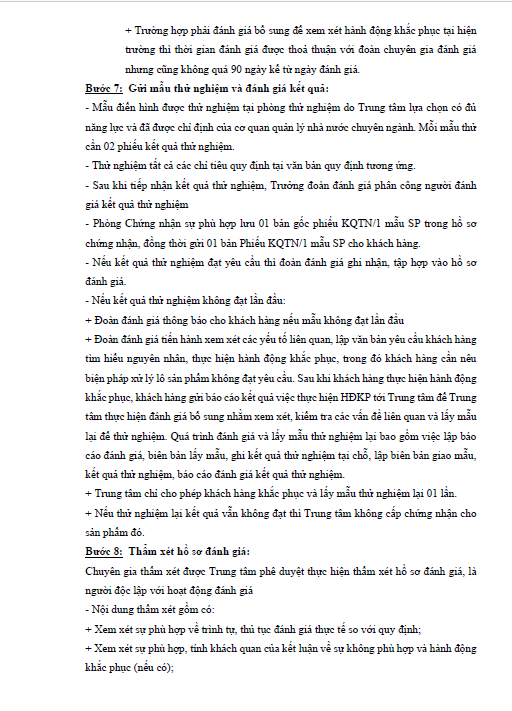 + Trường hợp phải đánh giá bổ sung để xem xét hành động khắc phục tại hiện trường thì thời gian đánh giá được thoả thuận với đoàn chuyên gia đánh giá nhưng cũng không quá 90 ngày kể từ ngày đánh giá.

Bước 7: Gửi mẫu thử nghiệm và đánh giá kết quả:

- Mẫu điển hình được thử nghiệm tại phòng thử nghiệm do Trung tâm lựa chọn có đủ năng lực và đã được chỉ định của cơ quan quản lý nhà nước chuyên ngành. Mỗi mẫu thử cần 02 phiếu kết quả thử nghiệm.

- Thử nghiệm tất cả các chỉ tiêu quy định tại văn bản quy định tương ứng.

- Sau khi tiếp nhận kết quả thử nghiệm, Trưởng đoàn đánh giá phân công người đánh giá kết quả thử nghiệm

- Phòng Chứng nhận sự phù hợp lưu 01 bản gốc phiếu KQTN/1 mẫu SP trong hồ sơ chứng nhận, đồng thời gửi 01 bản Phiếu KQTN/1 mẫu SP cho khách hàng.

- Nếu kết quả thử nghiệm đạt yêu cầu thì đoàn đánh giá ghi nhận, tập hợp vào hồ sơ đánh giá.

- Nếu kết quả thử nghiệm không đạt lần đầu:

+ Đoàn đánh giá thông báo cho khách hàng nếu mẫu không đạt lần đầu

+ Đoàn đánh giá tiến hành xem xét các yếu tố liên quan, lập văn bản yêu cầu khách hàng tìm hiểu nguyên nhân, thực hiện hành động khắc phục, trong đó khách hàng cần nêu biện pháp xử lý lô sản phẩm không đạt yêu cầu. Sau khi khách hàng thực hiện hành động khắc phục, khách hàng gửi báo cáo kết quả việc thực hiện HĐKP tới Trung tâm để Trung tâm thực hiện đánh giá bổ sung nhằm xem xét, kiểm tra các vấn đề liên quan và lấy mẫu lại để thử nghiệm. Quá trình đánh giá và lấy mẫu thử nghiệm lại bao gồm việc lập báo cáo đánh giá, biên bản lấy mẫu, ghi kết quả thử nghiệm tại chỗ, lập biên bản giao mẫu, kết quả thử nghiệm, báo cáo đánh giá kết quả thử nghiệm.

+ Trung tâm chỉ cho phép khách hàng khắc phục và lấy mẫu thử nghiệm lại 01 lần.

+ Nếu thử nghiệm lại kết quả vẫn không đạt thì Trung tâm không cấp chứng nhận cho sản phẩm đó.

Bước 8: Thẩm xét hồ sơ đánh giá:

Chuyên gia thẩm xét được Trung tâm phê duyệt thực hiện thẩm xét hồ sơ đánh giá, là người độc lập với hoạt động đánh giá

- Nội dung thẩm xét gồm có:

+ Xem xét sự phù hợp về trình tự, thủ tục đánh giá thực tế so với quy định;

+ Xem xét sự phù hợp, tính khách quan của kết luận về sự không phù hợp và hành động khắc phục (nếu có);